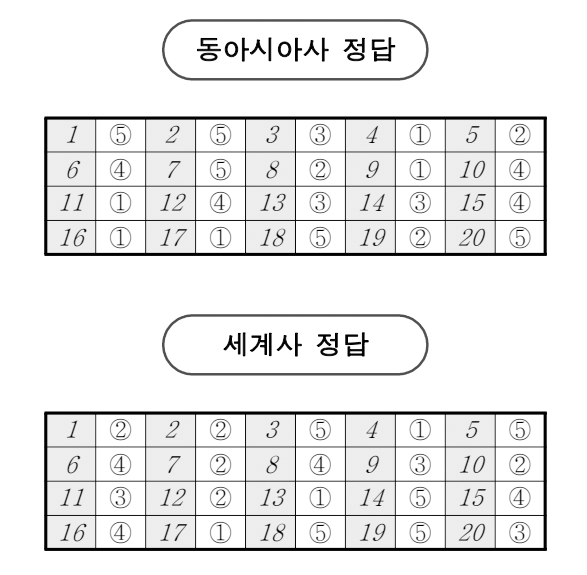 동아시아사 정답

| 1 | ⑤ | 2 | ⑤ | 3 | ③ | 4 | ① | 5 | ② |
|---|---|---|---|---|---|---|---|---|---|
| 6 | ④ | 7 | ⑤ | 8 | ② | 9 | ① | 10 | ④ |
| 11 | ① | 12 | ④ | 13 | ③ | 14 | ③ | 15 | ④ |
| 16 | ① | 17 | ① | 18 | ⑤ | 19 | ② | 20 | ⑤ |

세계사 정답

| 1 | ② | 2 | ② | 3 | ⑤ | 4 | ① | 5 | ⑤ |
|---|---|---|---|---|---|---|---|---|---|
| 6 | ④ | 7 | ② | 8 | ④ | 9 | ③ | 10 | ② |
| 11 | ③ | 12 | ② | 13 | ① | 14 | ⑤ | 15 | ④ |
| 16 | ④ | 17 | ① | 18 | ⑤ | 19 | ⑤ | 20 | ③ |